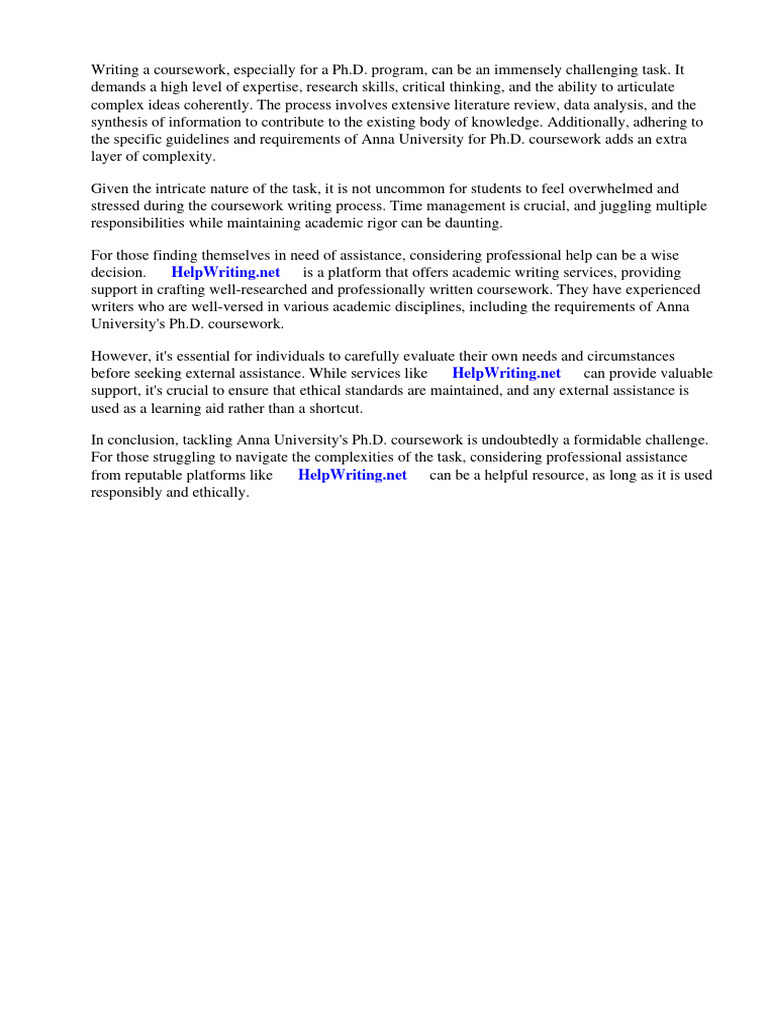 Writing a coursework, especially for a Ph.D. program, can be an immensely challenging task. It demands a high level of expertise, research skills, critical thinking, and the ability to articulate complex ideas coherently. The process involves extensive literature review, data analysis, and the synthesis of information to contribute to the existing body of knowledge. Additionally, adhering to the specific guidelines and requirements of Anna University for Ph.D. coursework adds an extra layer of complexity.

Given the intricate nature of the task, it is not uncommon for students to feel overwhelmed and stressed during the coursework writing process. Time management is crucial, and juggling multiple responsibilities while maintaining academic rigor can be daunting.

For those finding themselves in need of assistance, considering professional help can be a wise decision. HelpWriting.net is a platform that offers academic writing services, providing support in crafting well-researched and professionally written coursework. They have experienced writers who are well-versed in various academic disciplines, including the requirements of Anna University's Ph.D. coursework.

However, it's essential for individuals to carefully evaluate their own needs and circumstances before seeking external assistance. While services like HelpWriting.net can provide valuable support, it's crucial to ensure that ethical standards are maintained, and any external assistance is used as a learning aid rather than a shortcut.

In conclusion, tackling Anna University's Ph.D. coursework is undoubtedly a formidable challenge. For those struggling to navigate the complexities of the task, considering professional assistance from reputable platforms like HelpWriting.net can be a helpful resource, as long as it is used responsibly and ethically.